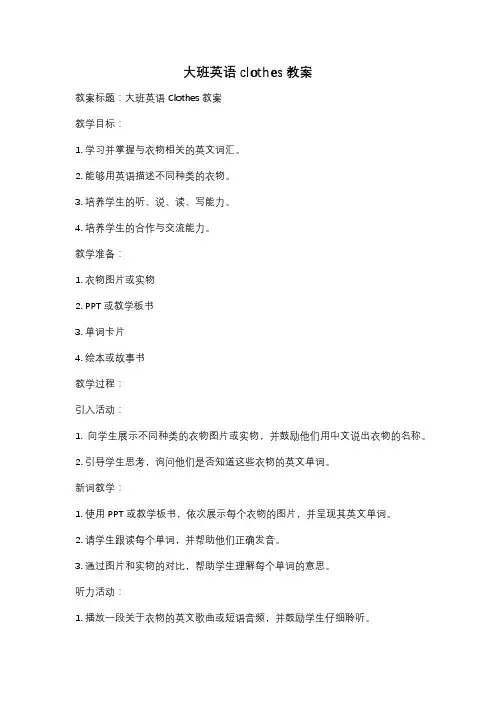 大班英语 clothes 教案

教案标题：大班英语 Clothes 教案

教学目标：

1. 学习并掌握与衣物相关的英文词汇。

2. 能够用英语描述不同种类的衣物。

3. 培养学生的听、说、读、写能力。

4. 培养学生的合作与交流能力。

教学准备：

1. 衣物图片或实物

2. PPT 或教学板书

3. 单词卡片

4. 绘本或故事书

教学过程：

引入活动：

1. 向学生展示不同种类的衣物图片或实物，并鼓励他们用中文说出衣物的名称。

2. 引导学生思考，询问他们是否知道这些衣物的英文单词。

新词教学：

1. 使用 PPT 或教学板书，依次展示每个衣物的图片，并呈现其英文单词。

2. 请学生跟读每个单词，并帮助他们正确发音。

3. 通过图片和实物的对比，帮助学生理解每个单词的意思。

听力活动：

1. 播放一段关于衣物的英文歌曲或短语音频，并鼓励学生仔细聆听。